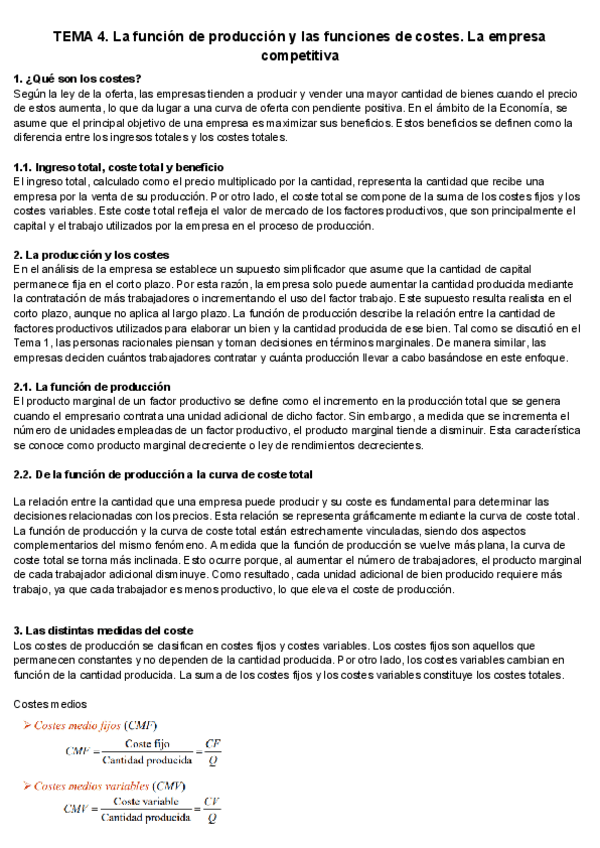 TEMA 4. La función de producción y las funciones de costes. La empresa competitiva

1. ¿Qué son los costes?
Según la ley de la oferta, las empresas tienden a producir y vender una mayor cantidad de bienes cuando el precio de estos aumenta, lo que da lugar a una curva de oferta con pendiente positiva. En el ámbito de la Economía, se asume que el principal objetivo de una empresa es maximizar sus beneficios. Estos beneficios se definen como la diferencia entre los ingresos totales y los costes totales.

1.1. Ingreso total, coste total y beneficio
El ingreso total, calculado como el precio multiplicado por la cantidad, representa la cantidad que recibe una empresa por la venta de su producción. Por otro lado, el coste total se compone de la suma de los costes fijos y los costes variables. Este coste total refleja el valor de mercado de los factores productivos, que son principalmente el capital y el trabajo utilizados por la empresa en el proceso de producción.

2. La producción y los costes
En el análisis de la empresa se establece un supuesto simplificador que asume que la cantidad de capital permanece fija en el corto plazo. Por esta razón, la empresa solo puede aumentar la cantidad producida mediante la contratación de más trabajadores o incrementando el uso del factor trabajo. Este supuesto resulta realista en el corto plazo, aunque no aplica al largo plazo. La función de producción describe la relación entre la cantidad de factores productivos utilizados para elaborar un bien y la cantidad producida de ese bien. Tal como se discutió en el Tema 1, las personas racionales piensan y toman decisiones en términos marginales. De manera similar, las empresas deciden cuántos trabajadores contratar y cuánta producción llevar a cabo basándose en este enfoque.

2.1. La función de producción
El producto marginal de un factor productivo se define como el incremento en la producción total que se genera cuando el empresario contrata una unidad adicional de dicho factor. Sin embargo, a medida que se incrementa el número de unidades empleadas de un factor productivo, el producto marginal tiende a disminuir. Esta característica se conoce como producto marginal decreciente o ley de rendimientos decrecientes.

2.2. De la función de producción a la curva de coste total

La relación entre la cantidad que una empresa puede producir y su coste es fundamental para determinar las decisiones relacionadas con los precios. Esta relación se representa gráficamente mediante la curva de coste total. La función de producción y la curva de coste total están estrechamente vinculadas, siendo dos aspectos complementarios del mismo fenómeno. A medida que la función de producción se vuelve más plana, la curva de coste total se torna más inclinada. Esto ocurre porque, al aumentar el número de trabajadores, el producto marginal de cada trabajador adicional disminuye. Como resultado, cada unidad adicional de bien producido requiere más trabajo, ya que cada trabajador es menos productivo, lo que eleva el coste de producción.

3. Las distintas medidas del coste
Los costes de producción se clasifican en costes fijos y costes variables. Los costes fijos son aquellos que permanecen constantes y no dependen de la cantidad producida. Por otro lado, los costes variables cambian en función de la cantidad producida. La suma de los costes fijos y los costes variables constituye los costes totales.

Costes medios
➢ Costes medio fijos (CMF)
$CMF = \frac{\text{Coste fijo}}{\text{Cantidad producida}} = \frac{CF}{Q}$
➢ Costes medios variables (CMV)
$CMV = \frac{\text{Coste variable}}{\text{Cantidad producida}} = \frac{CV}{Q}$